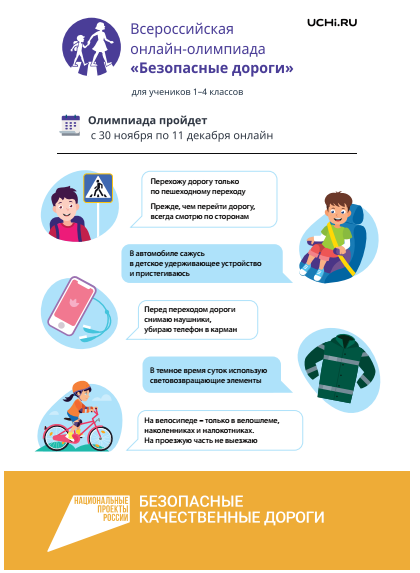 Всероссийская онлайн-олимпиада «Безопасные дороги»

UCHi.RU

для учеников 1–4 классов

Олимпиада пройдет с 30 ноября по 11 декабря онлайн

Перехожу дорогу только по пешеходному переходу

Прежде, чем перейти дорогу, всегда смотрю по сторонам

В автомобиле сажусь в детское удерживающее устройство и пристегиваюсь

Перед переходом дороги снимаю наушники, убираю телефон в карман

В темное время суток использую световозвращающие элементы

На велосипеде – только в велошлеме, наколенниках и налокотниках. На проезжую часть не выезжаю

НАЦИОНАЛЬНЫЕ ПРОЕКТЫ РОССИИ

БЕЗОПАСНЫЕ КАЧЕСТВЕННЫЕ ДОРОГИ